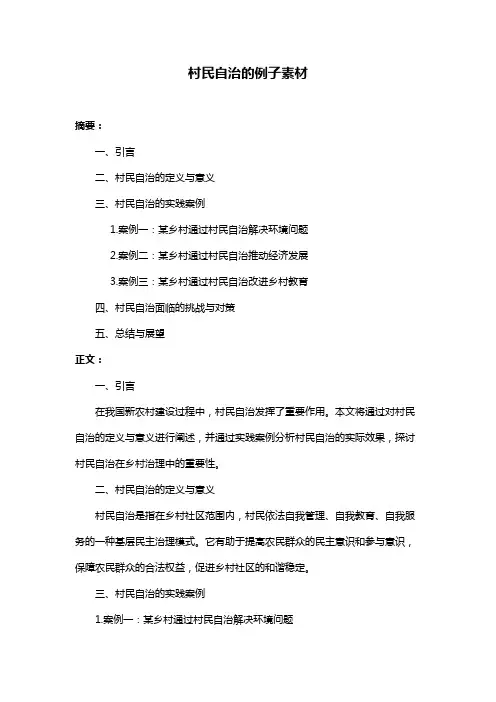 村民自治的例子素材

摘要：

一、引言

二、村民自治的定义与意义

三、村民自治的实践案例

1.案例一：某乡村通过村民自治解决环境问题

2.案例二：某乡村通过村民自治推动经济发展

3.案例三：某乡村通过村民自治改进乡村教育

四、村民自治面临的挑战与对策

五、总结与展望

正文：

一、引言

在我国新农村建设过程中，村民自治发挥了重要作用。本文将通过对村民自治的定义与意义进行阐述，并通过实践案例分析村民自治的实际效果，探讨村民自治在乡村治理中的重要性。

二、村民自治的定义与意义

村民自治是指在乡村社区范围内，村民依法自我管理、自我教育、自我服务的一种基层民主治理模式。它有助于提高农民群众的民主意识和参与意识，保障农民群众的合法权益，促进乡村社区的和谐稳定。

三、村民自治的实践案例

1.案例一：某乡村通过村民自治解决环境问题